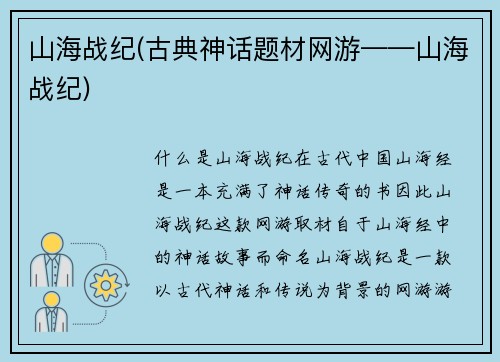 山海战纪(古典神话题材网游——山海战纪)

什么是山海战纪在古代中国山海经是一本充满了神话传奇的书因此山海战纪这款网游取材自于山海经中的神话故事而命名山海战纪是一款以古代神话和传说为背景的网游游